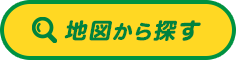 地図から探す